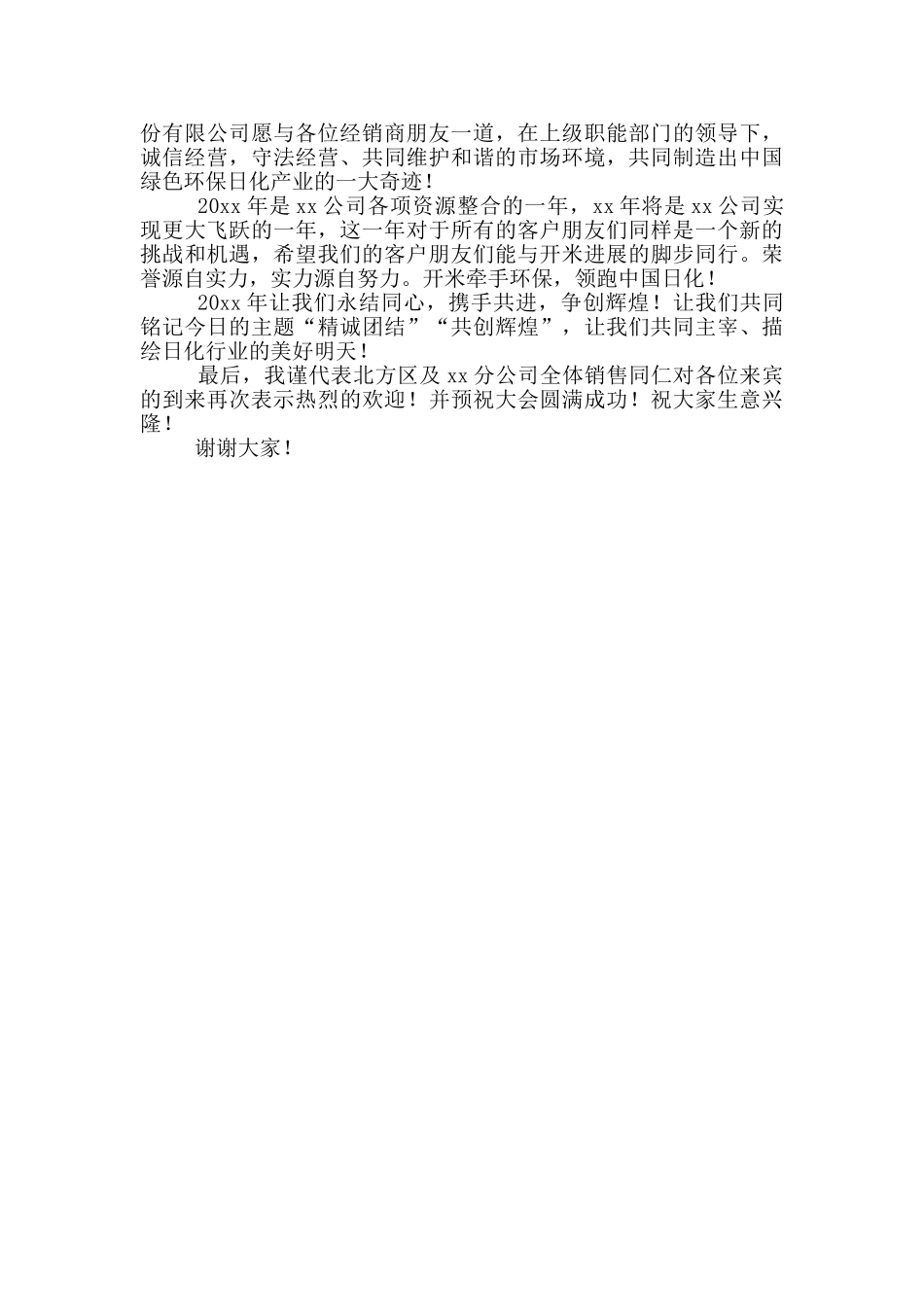 份有限公司愿与各位经销商朋友一道，在上级职能部门的领导下，诚信经营，守法经营、共同维护和谐的市场环境，共同制造出中国绿色环保日化产业的一大奇迹！

20xx 年是 xx 公司各项资源整合的一年，xx 年将是 xx 公司实现更大飞跃的一年，这一年对于所有的客户朋友们同样是一个新的挑战和机遇，希望我们的客户朋友们能与开米进展的脚步同行。荣誉源自实力，实力源自努力。开米牵手环保，领跑中国日化！

20xx 年让我们永结同心，携手共进，争创辉煌！让我们共同铭记今日的主题“精诚团结”“共创辉煌”，让我们共同主宰、描绘日化行业的美好明天！

最后，我谨代表北方区及 xx 分公司全体销售同仁对各位来宾的到来再次表示热烈的欢迎！并预祝大会圆满成功！祝大家生意兴隆！

谢谢大家！